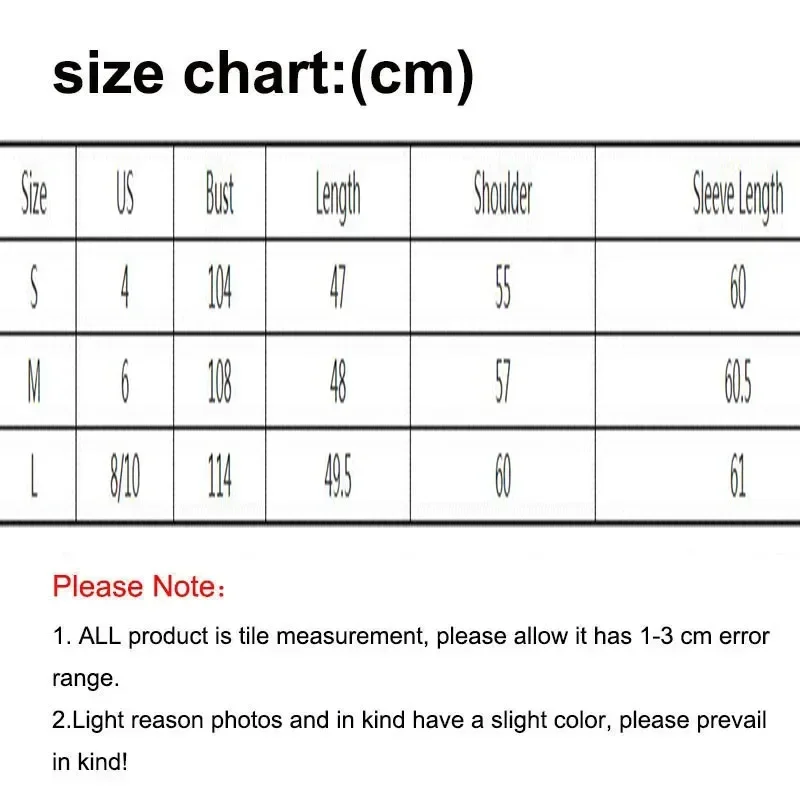 size chart:(cm)

| Size | US | Bust | Length | Shoulder | Sleeve Length |
|---|---|---|---|---|---|
| S | 4 | 104 | 47 | 55 | 60 |
| M | 6 | 108 | 48 | 57 | 60.5 |
| L | 8/10 | 114 | 49.5 | 60 | 61 |

Please Note：

1. ALL product is tile measurement, please allow it has 1-3 cm error range.
2.Light reason photos and in kind have a slight color, please prevail in kind!